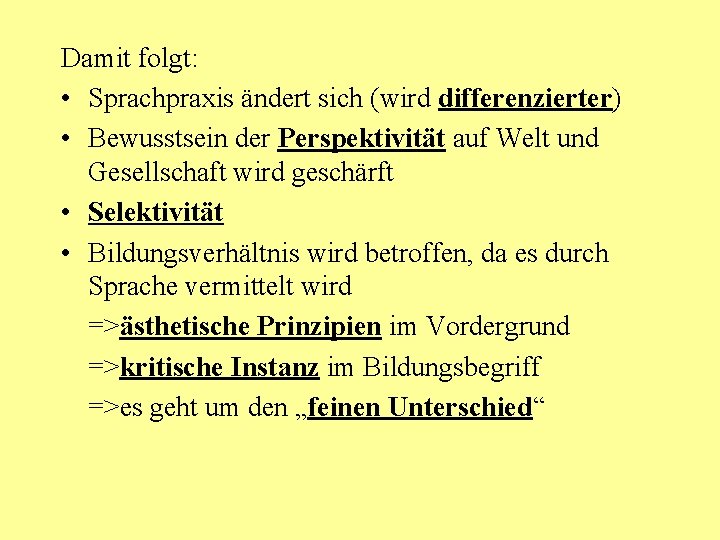 Damit folgt:

• Sprachpraxis ändert sich (wird differenzierter)

• Bewusstsein der Perspektivität auf Welt und Gesellschaft wird geschärft

• Selektivität

• Bildungsverhältnis wird betroffen, da es durch Sprache vermittelt wird

=>ästhetische Prinzipien im Vordergrund

=>kritische Instanz im Bildungsbegriff

=>es geht um den „feinen Unterschied“